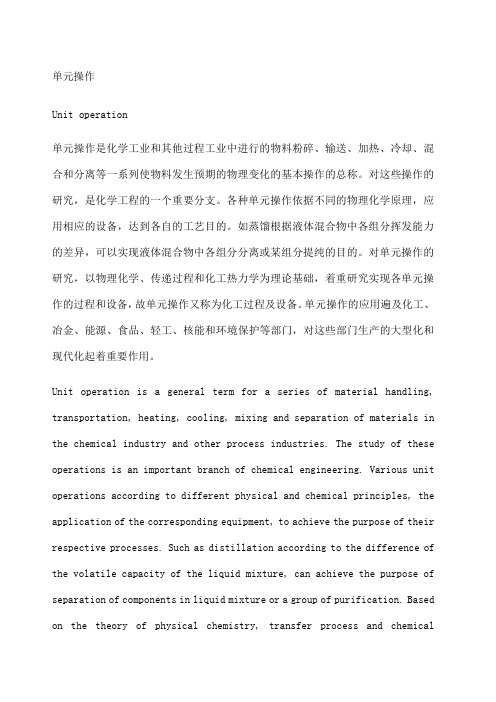 单元操作

Unit operation

单元操作是化学工业和其他过程工业中进行的物料粉碎、输送、加热、冷却、混合和分离等一系列使物料发生预期的物理变化的基本操作的总称。对这些操作的研究，是化学工程的一个重要分支。各种单元操作依据不同的物理化学原理，应用相应的设备，达到各自的工艺目的。如蒸馏根据液体混合物中各组分挥发能力的差异，可以实现液体混合物中各组分分离或某组分提纯的目的。对单元操作的研究，以物理化学、传递过程和化工热力学为理论基础，着重研究实现各单元操作的过程和设备，故单元操作又称为化工过程及设备。单元操作的应用遍及化工、冶金、能源、食品、轻工、核能和环境保护等部门，对这些部门生产的大型化和现代化起着重要作用。

Unit operation is a general term for a series of material handling, transportation, heating, cooling, mixing and separation of materials in the chemical industry and other process industries. The study of these operations is an important branch of chemical engineering. Various unit operations according to different physical and chemical principles, the application of the corresponding equipment, to achieve the purpose of their respective processes. Such as distillation according to the difference of the volatile capacity of the liquid mixture, can achieve the purpose of separation of components in liquid mixture or a group of purification. Based on the theory of physical chemistry, transfer process and chemical